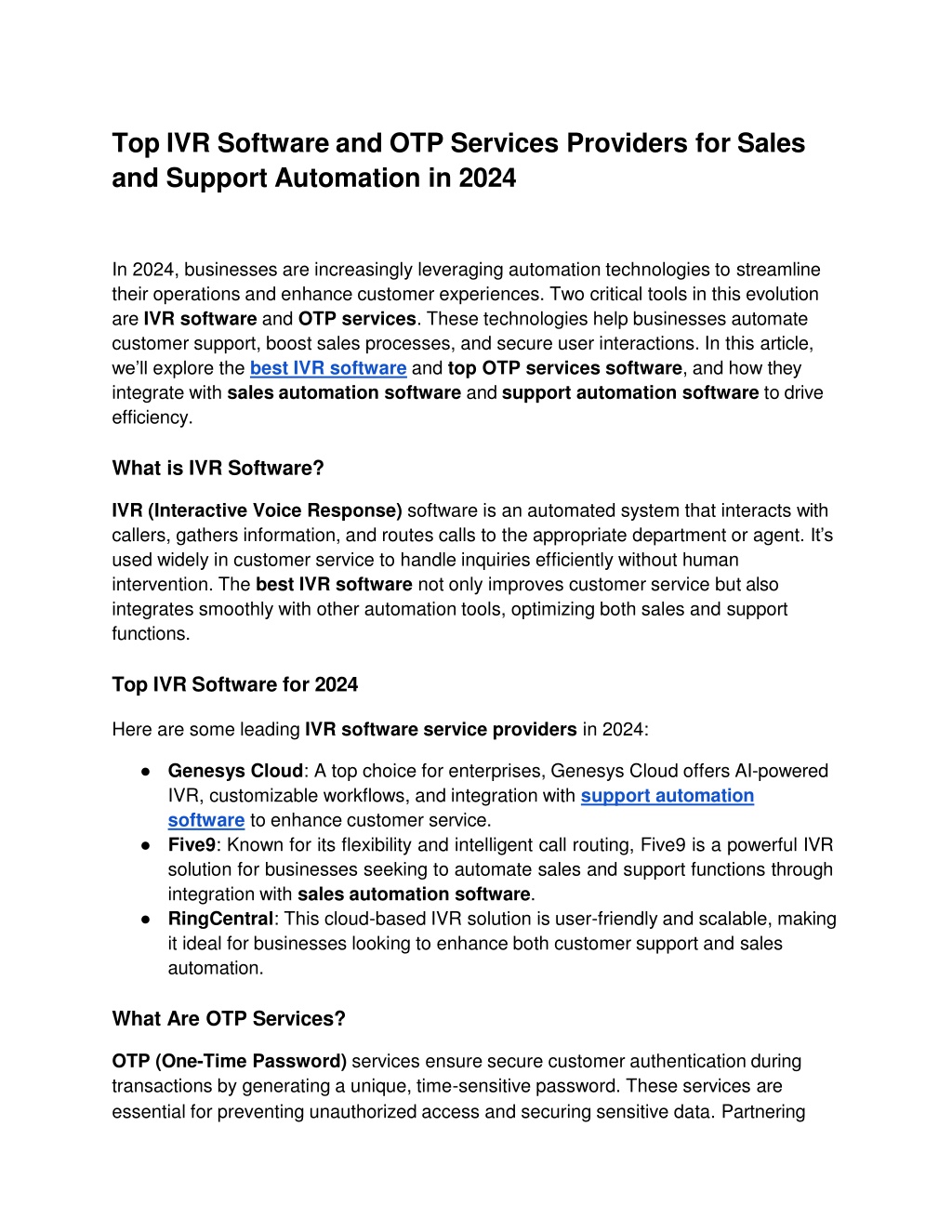 Top IVR Software and OTP Services Providers for Sales and Support Automation in 2024

In 2024, businesses are increasingly leveraging automation technologies to streamline their operations and enhance customer experiences. Two critical tools in this evolution are IVR software and OTP services. These technologies help businesses automate customer support, boost sales processes, and secure user interactions. In this article, we'll explore the best IVR software and top OTP services software, and how they integrate with sales automation software and support automation software to drive efficiency.

What is IVR Software?

IVR (Interactive Voice Response) software is an automated system that interacts with callers, gathers information, and routes calls to the appropriate department or agent. It's used widely in customer service to handle inquiries efficiently without human intervention. The best IVR software not only improves customer service but also integrates smoothly with other automation tools, optimizing both sales and support functions.

Top IVR Software for 2024

Here are some leading IVR software service providers in 2024:

• Genesys Cloud: A top choice for enterprises, Genesys Cloud offers AI-powered IVR, customizable workflows, and integration with support automation software to enhance customer service.
• Five9: Known for its flexibility and intelligent call routing, Five9 is a powerful IVR solution for businesses seeking to automate sales and support functions through integration with sales automation software.
• RingCentral: This cloud-based IVR solution is user-friendly and scalable, making it ideal for businesses looking to enhance both customer support and sales automation.

What Are OTP Services?

OTP (One-Time Password) services ensure secure customer authentication during transactions by generating a unique, time-sensitive password. These services are essential for preventing unauthorized access and securing sensitive data. Partnering